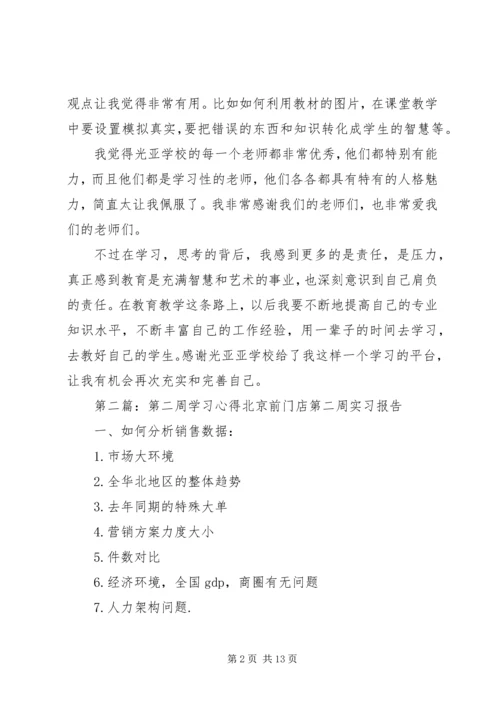 观点让我觉得非常有用。比如如何利用教材的图片，在课堂教学中要设置模拟真实，要把错误的东西和知识转化成学生的智慧等。

我觉得光亚学校的每一个老师都非常优秀，他们都特别有能力，而且他们都是学习性的老师，他们各各都具有特有的人格魅力，简直太让我佩服了。我非常感谢我们的老师们，也非常爱我们的老师们。

不过在学习，思考的背后，我感到更多的是责任，是压力，真正感到教育是充满智慧和艺术的事业，也深刻意识到自己肩负的责任。在教育教学这条路上，以后我要不断地提高自己的专业知识水平，不断丰富自己的工作经验，用一辈子的时间去学习，去教好自己的学生。感谢光亚亚学校给了我这样一个学习的平台，让我有机会再次充实和完善自己。

第二篇：第二周学习心得北京前门店第二周实习报告

一、如何分析销售数据：

1. 市场大环境

2. 全华北地区的整体趋势

3. 去年同期的特殊大单

4. 营销方案力度大小

5. 件数对比

6. 经济环境，全国 gdp，商圈有无问题

7. 人力架构问题.

第 2 页 共 13 页